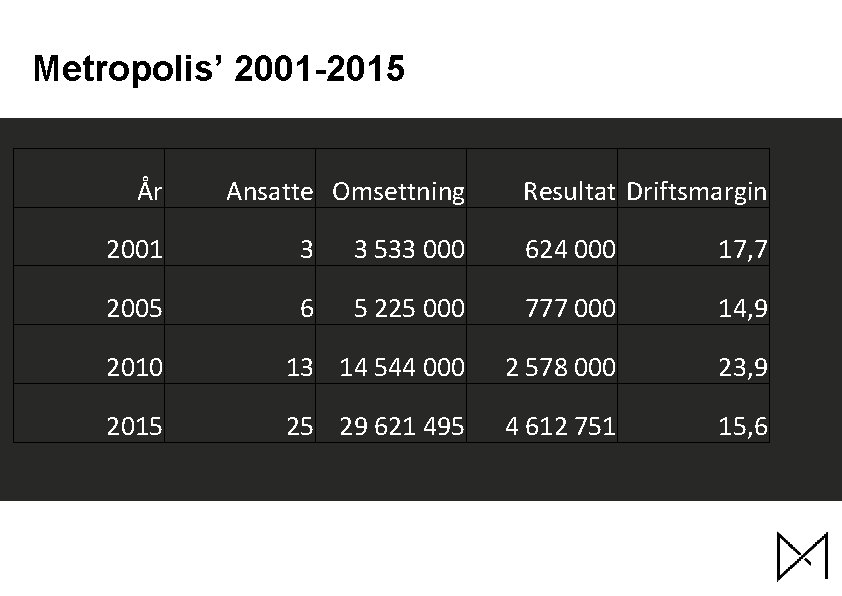 Metropolis' 2001-2015

| År | Ansatte | Omsettning | Resultat | Driftsmargin |
|---|---|---|---|---|
| 2001 | 3 | 3 533 000 | 624 000 | 17,7 |
| 2005 | 6 | 5 225 000 | 777 000 | 14,9 |
| 2010 | 13 | 14 544 000 | 2 578 000 | 23,9 |
| 2015 | 25 | 29 621 495 | 4 612 751 | 15,6 |